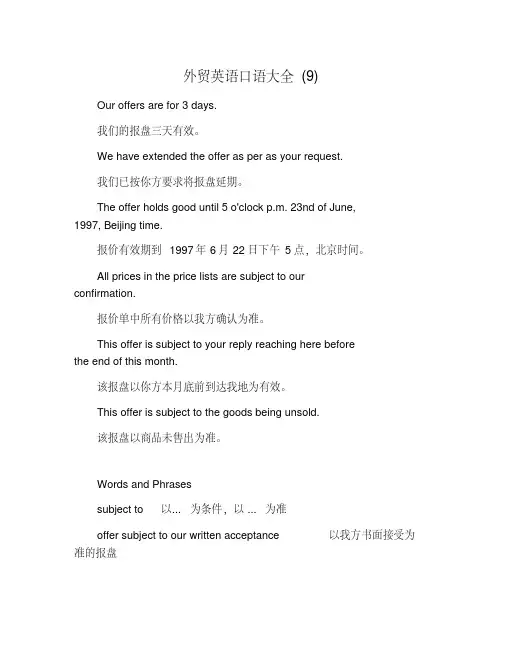 外贸英语口语大全 (9)

Our offers are for 3 days.

我们的报盘三天有效。

We have extended the offer as per as your request.

我们已按你方要求将报盘延期。

The offer holds good until 5 o'clock p.m. 23nd of June, 1997, Beijing time.

报价有效期到 1997 年 6 月 22 日下午 5 点，北京时间。

All prices in the price lists are subject to our confirmation.

报价单中所有价格以我方确认为准。

This offer is subject to your reply reaching here before the end of this month.

该报盘以你方本月底前到达我地为有效。

This offer is subject to the goods being unsold.

该报盘以商品未售出为准。

Words and Phrases

subject to 以... 为条件，以 ... 为准

offer subject to our written acceptance 以我方书面接受为准的报盘